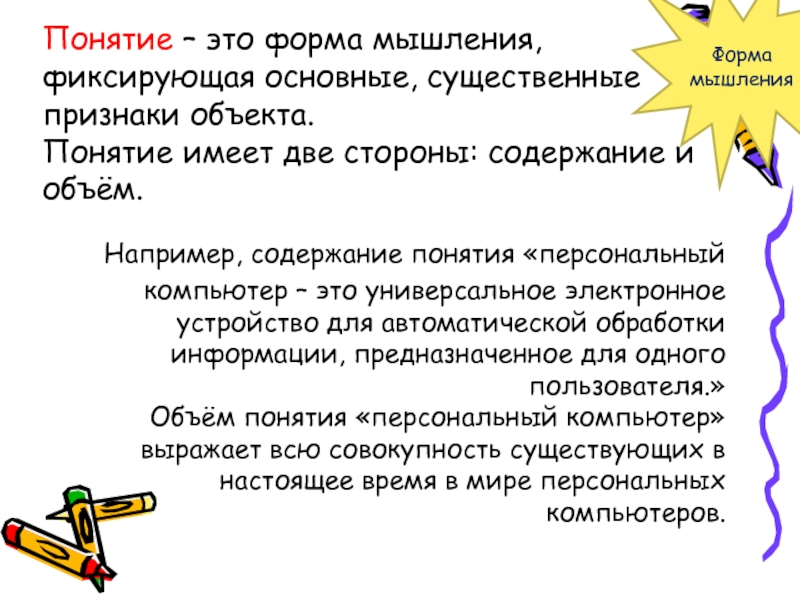 Форма мышления

Понятие – это форма мышления, фиксирующая основные, существенные признаки объекта.
Понятие имеет две стороны: содержание и объём.

Например, содержание понятия «персональный компьютер – это универсальное электронное устройство для автоматической обработки информации, предназначенное для одного пользователя.»
Объём понятия «персональный компьютер» выражает всю совокупность существующих в настоящее время в мире персональных компьютеров.